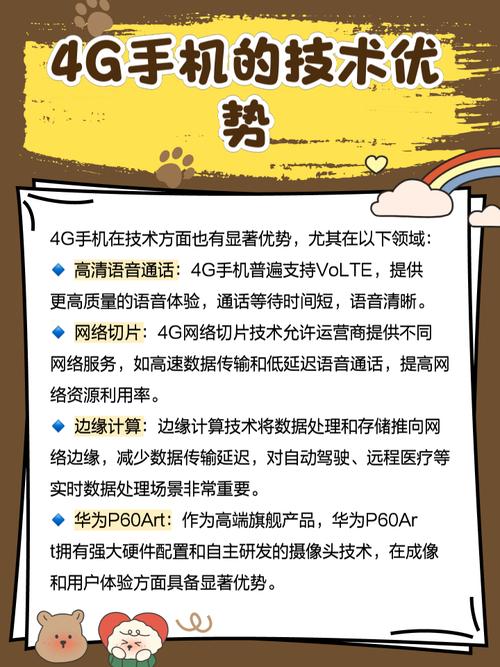 4G手机的技术优势

4G手机在技术方面也有显著优势，尤其在以下领域：

🔹 高清语音通话：4G手机普遍支持VoLTE，提供更高质量的语音体验，通话等待时间短，语音清晰。

🔹 网络切片：4G网络切片技术允许运营商提供不同网络服务，如高速数据传输和低延迟语音通话，提高网络资源利用率。

🔹 边缘计算：边缘计算技术将数据处理和存储推向网络边缘，减少数据传输延迟，对自动驾驶、远程医疗等实时数据处理场景非常重要。

🔹 华为P60Art：作为高端旗舰产品，华为P60Art拥有强大硬件配置和自主研发的摄像头技术，在成像和用户体验方面具备显著优势。